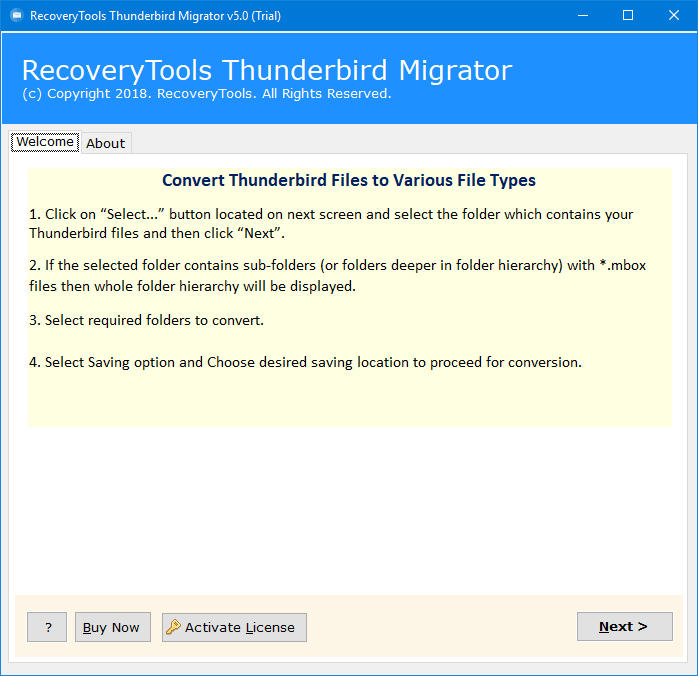 RecoveryTools Thunderbird Migrator v5.0 (Trial)

RecoveryTools Thunderbird Migrator
(c) Copyright 2018. RecoveryTools. All Rights Reserved.

Welcome
About

Convert Thunderbird Files to Various File Types

1. Click on “Select...” button located on next screen and select the folder which contains your Thunderbird files and then click “Next”.

2. If the selected folder contains sub-folders (or folders deeper in folder hierarchy) with *.mbox files then whole folder hierarchy will be displayed.

3. Select required folders to convert.

4. Select Saving option and Choose desired saving location to proceed for conversion.

?
Buy Now
Activate License
Next >